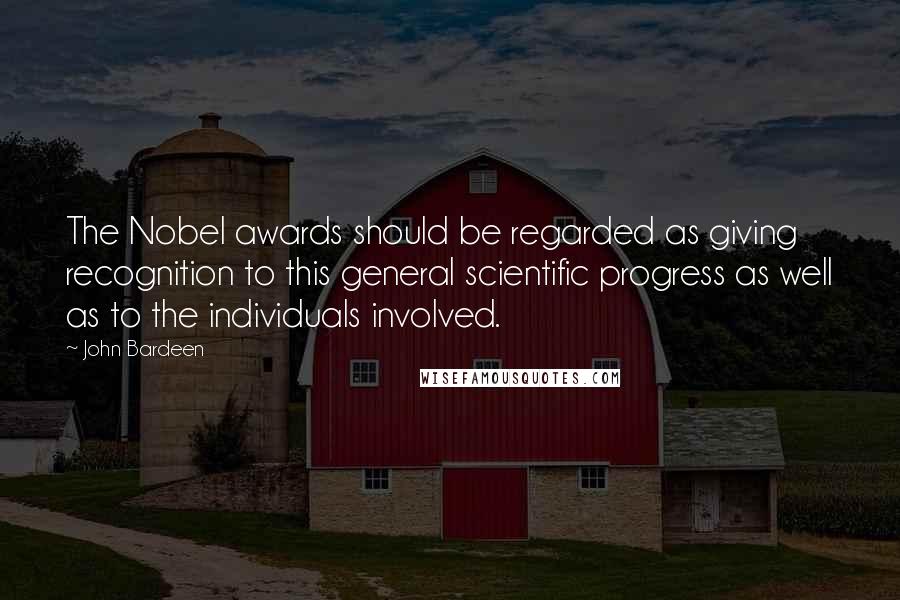 The Nobel awards should be regarded as giving recognition to this general scientific progress as well as to the individuals involved.

~ John Bardeen

WISEFAMOUSQUOTES.COM